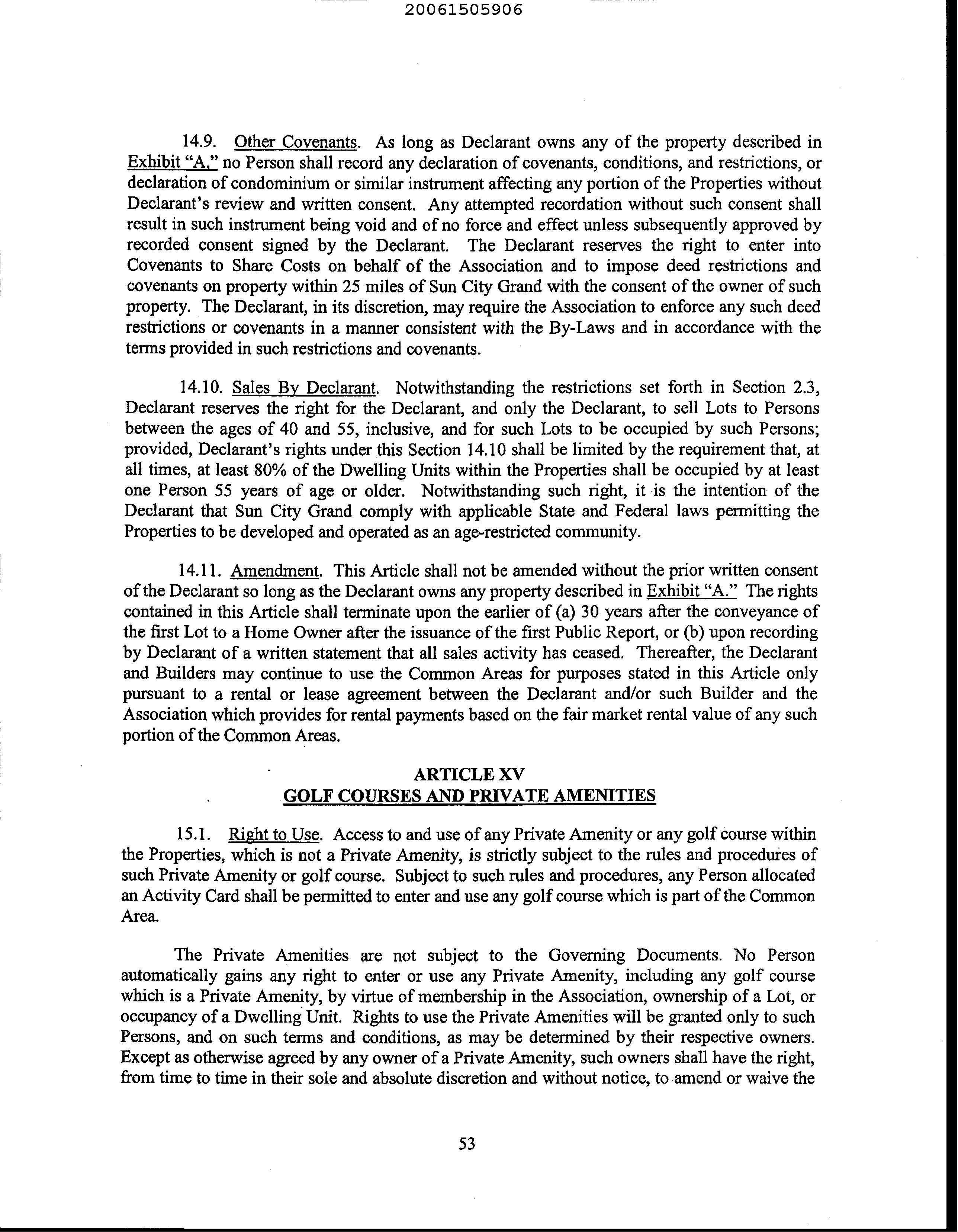 20061505906

14.9. Other Covenants. As long as Declarant owns any of the property described in Exhibit "A," no Person shall record any declaration of covenants, conditions, and restrictions, or declaration of condominium or similar instrument affecting any portion of the Properties without Declarant's review and written consent. Any attempted recordation without such consent shall result in such instrument being void and of no force and effect unless subsequently approved by recorded consent signed by the Declarant. The Declarant reserves the right to enter into Covenants to Share Costs on behalf of the Association and to impose deed restrictions and covenants on property within 25 miles of Sun City Grand with the consent of the owner of such property. The Declarant, in its discretion, may require the Association to enforce any such deed restrictions or covenants in a manner consistent with the By-Laws and in accordance with the terms provided in such restrictions and covenants.

14.10. Sales By Declarant. Notwithstanding the restrictions set forth in Section 2.3, Declarant reserves the right for the Declarant, and only the Declarant, to sell Lots to Persons between the ages of 40 and 55, inclusive, and for such Lots to be occupied by such Persons; provided, Declarant's rights under this Section 14.10 shall be limited by the requirement that, at all times, at least 80% of the Dwelling Units within the Properties shall be occupied by at least one Person 55 years of age or older. Notwithstanding such right, it is the intention of the Declarant that Sun City Grand comply with applicable State and Federal laws permitting the Properties to be developed and operated as an age-restricted community.

14.11. Amendment. This Article shall not be amended without the prior written consent of the Declarant so long as the Declarant owns any property described in Exhibit "A." The rights contained in this Article shall terminate upon the earlier of (a) 30 years after the conveyance of the first Lot to a Home Owner after the issuance of the first Public Report, or (b) upon recording by Declarant of a written statement that all sales activity has ceased. Thereafter, the Declarant and Builders may continue to use the Common Areas for purposes stated in this Article only pursuant to a rental or lease agreement between the Declarant and/or such Builder and the Association which provides for rental payments based on the fair market rental value of any such portion of the Common Areas.

ARTICLE XV
GOLF COURSES AND PRIVATE AMENITIES

15.1. Right to Use. Access to and use of any Private Amenity or any golf course within the Properties, which is not a Private Amenity, is strictly subject to the rules and procedures of such Private Amenity or golf course. Subject to such rules and procedures, any Person allocated an Activity Card shall be permitted to enter and use any golf course which is part of the Common Area.

The Private Amenities are not subject to the Governing Documents. No Person automatically gains any right to enter or use any Private Amenity, including any golf course which is a Private Amenity, by virtue of membership in the Association, ownership of a Lot, or occupancy of a Dwelling Unit. Rights to use the Private Amenities will be granted only to such Persons, and on such terms and conditions, as may be determined by their respective owners. Except as otherwise agreed by any owner of a Private Amenity, such owners shall have the right, from time to time in their sole and absolute discretion and without notice, to amend or waive the

53